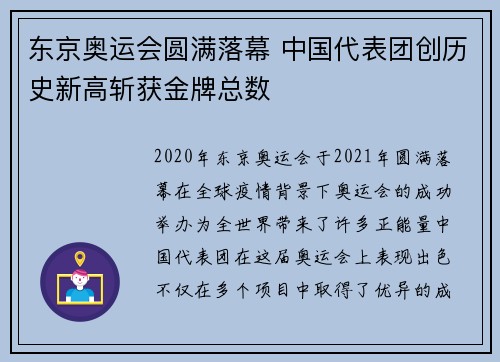 东京奥运会圆满落幕 中国代表团创历史新高斩获金牌总数

2020年东京奥运会于2021年圆满落幕在全球疫情背景下奥运会的成功举办为全世界带来了许多正能量中国代表团在这届奥运会上表现出色不仅在多个项目中取得了优异的成